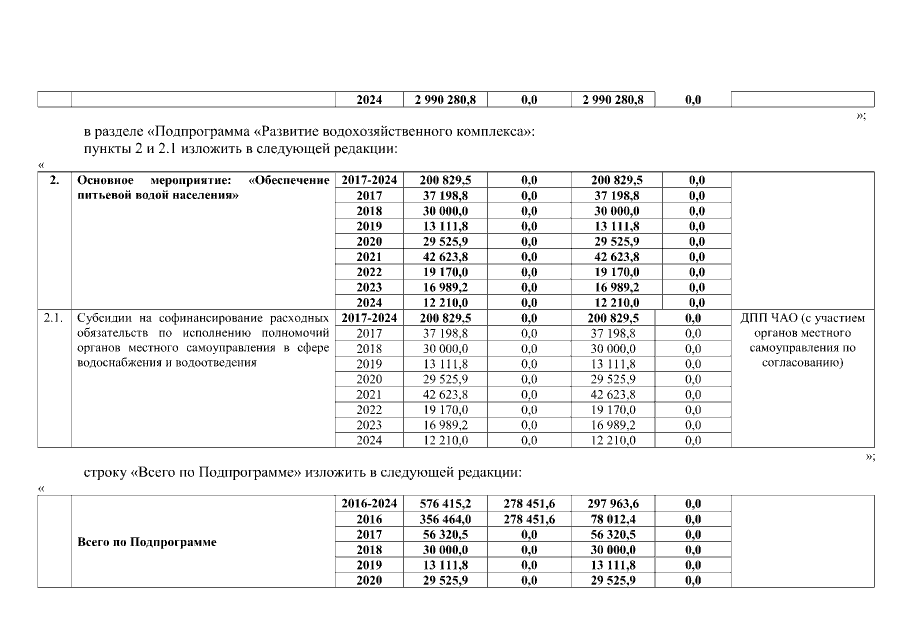 | | | 2024 | 2 990 280,8 | 0,0 | 2 990 280,8 | 0,0 | |
|---|---|---|---|---|---|---|---|

»;

в разделе «Подпрограмма «Развитие водохозяйственного комплекса»: пункты 2 и 2.1 изложить в следующей редакции:

«

| 2. | Основное мероприятие: «Обеспечение питьевой водой населения» | 2017-2024 | 200 829,5 | 0,0 | 200 829,5 | 0,0 | |
|---|---|---|---|---|---|---|---|
| | | 2017 | 37 198,8 | 0,0 | 37 198,8 | 0,0 | |
| | | 2018 | 30 000,0 | 0,0 | 30 000,0 | 0,0 | |
| | | 2019 | 13 111,8 | 0,0 | 13 111,8 | 0,0 | |
| | | 2020 | 29 525,9 | 0,0 | 29 525,9 | 0,0 | |
| | | 2021 | 42 623,8 | 0,0 | 42 623,8 | 0,0 | |
| | | 2022 | 19 170,0 | 0,0 | 19 170,0 | 0,0 | |
| | | 2023 | 16 989,2 | 0,0 | 16 989,2 | 0,0 | |
| | | 2024 | 12 210,0 | 0,0 | 12 210,0 | 0,0 | |
| 2.1. | Субсидии на софинансирование расходных обязательств по исполнению полномочий органов местного самоуправления в сфере водоснабжения и водоотведения | 2017-2024 | 200 829,5 | 0,0 | 200 829,5 | 0,0 | ДПП ЧАО (с участием органов местного самоуправления по согласованию) |
| | | 2017 | 37 198,8 | 0,0 | 37 198,8 | 0,0 | |
| | | 2018 | 30 000,0 | 0,0 | 30 000,0 | 0,0 | |
| | | 2019 | 13 111,8 | 0,0 | 13 111,8 | 0,0 | |
| | | 2020 | 29 525,9 | 0,0 | 29 525,9 | 0,0 | |
| | | 2021 | 42 623,8 | 0,0 | 42 623,8 | 0,0 | |
| | | 2022 | 19 170,0 | 0,0 | 19 170,0 | 0,0 | |
| | | 2023 | 16 989,2 | 0,0 | 16 989,2 | 0,0 | |
| | | 2024 | 12 210,0 | 0,0 | 12 210,0 | 0,0 | |

»;

строку «Всего по Подпрограмме» изложить в следующей редакции:

«

| | Всего по Подпрограмме | 2016-2024 | 576 415,2 | 278 451,6 | 297 963,6 | 0,0 | |
|---|---|---|---|---|---|---|---|
| | | 2016 | 356 464,0 | 278 451,6 | 78 012,4 | 0,0 | |
| | | 2017 | 56 320,5 | 0,0 | 56 320,5 | 0,0 | |
| | | 2018 | 30 000,0 | 0,0 | 30 000,0 | 0,0 | |
| | | 2019 | 13 111,8 | 0,0 | 13 111,8 | 0,0 | |
| | | 2020 | 29 525,9 | 0,0 | 29 525,9 | 0,0 | |